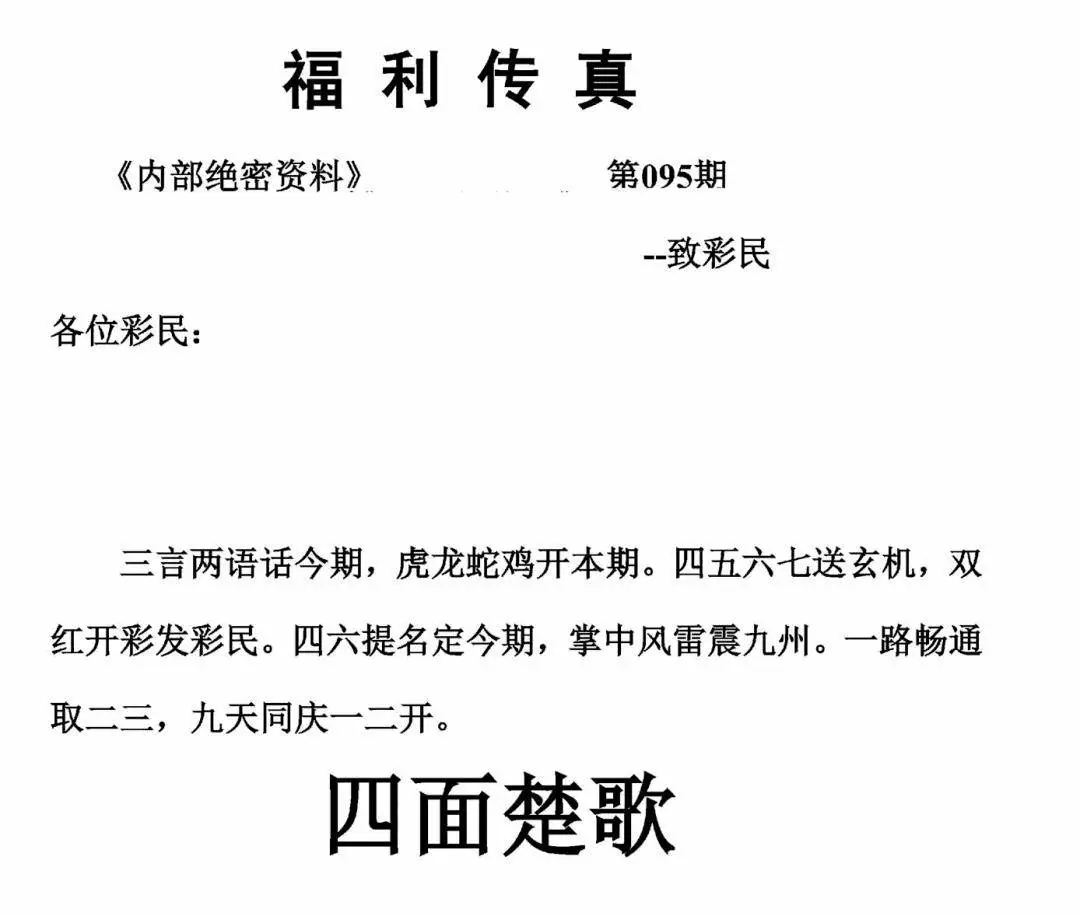 福利传真

《内部绝密资料》 第095期

--致彩民

各位彩民：

三言两语话今期，虎龙蛇鸡开本期。四五六七送玄机，双红开彩发彩民。四六提名定今期，掌中风雷震九州。一路畅通取二三，九天同庆一二开。

四面楚歌